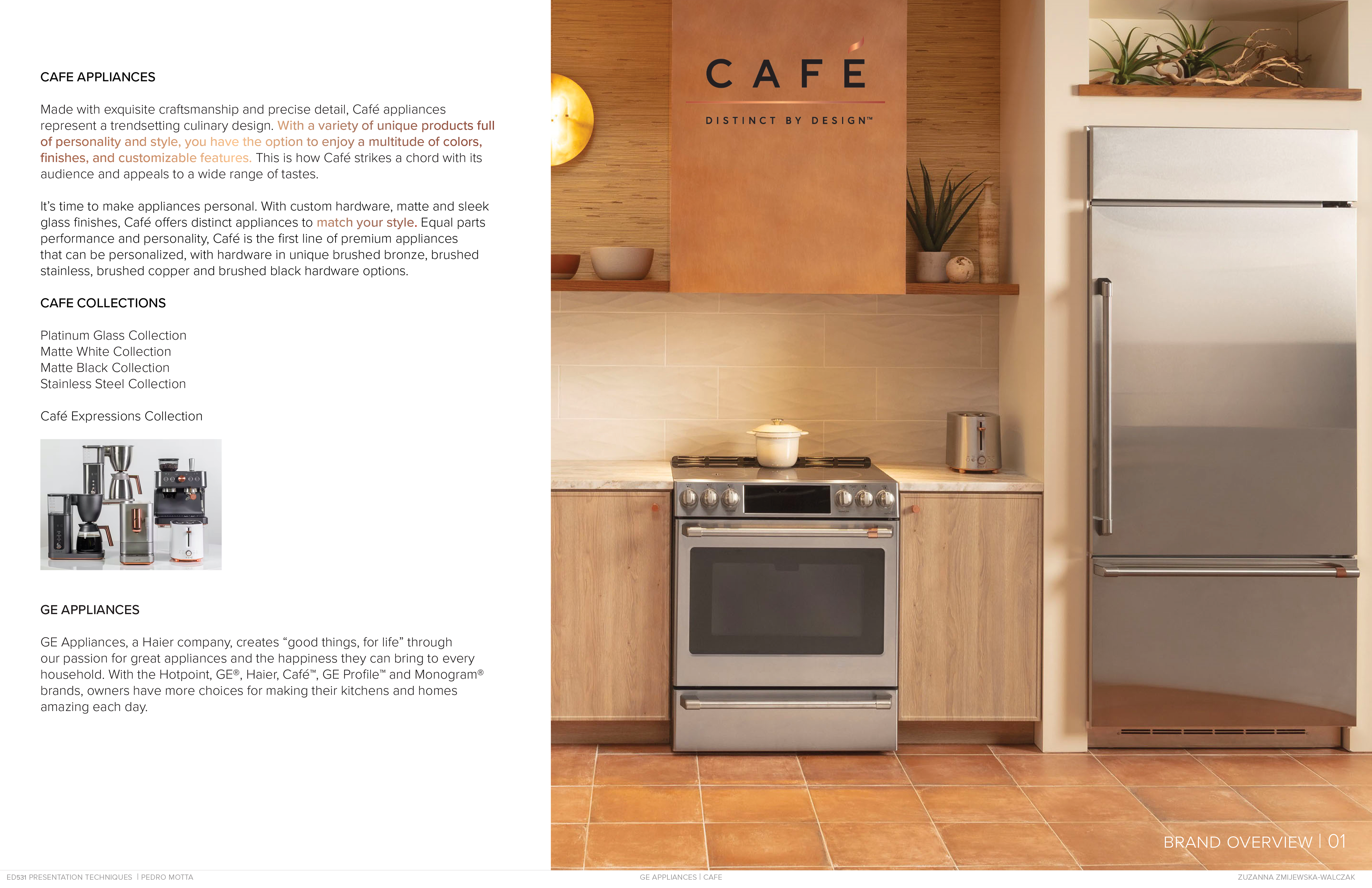 CAFE APPLIANCES

Made with exquisite craftsmanship and precise detail, Café appliances represent a trendsetting culinary design. With a variety of unique products full of personality and style, you have the option to enjoy a multitude of colors, finishes, and customizable features. This is how Café strikes a chord with its audience and appeals to a wide range of tastes.

It's time to make appliances personal. With custom hardware, matte and sleek glass finishes, Café offers distinct appliances to match your style. Equal parts performance and personality, Café is the first line of premium appliances that can be personalized, with hardware in unique brushed bronze, brushed stainless, brushed copper and brushed black hardware options.

CAFE COLLECTIONS

Platinum Glass Collection
Matte White Collection
Matte Black Collection
Stainless Steel Collection

Café Expressions Collection

GE APPLIANCES

GE Appliances, a Haier company, creates "good things, for life" through our passion for great appliances and the happiness they can bring to every household. With the Hotpoint, GE®, Haier, Café™, GE Profile™ and Monogram® brands, owners have more choices for making their kitchens and homes amazing each day.

CAFÉ

DISTINCT BY DESIGN™

BRAND OVERVIEW | 01

ED531 PRESENTATION TECHNIQUES | PEDRO MOTTA

GE APPLIANCES | CAFE

ZUZANNA ZMIJEWSKA-WALCZAK